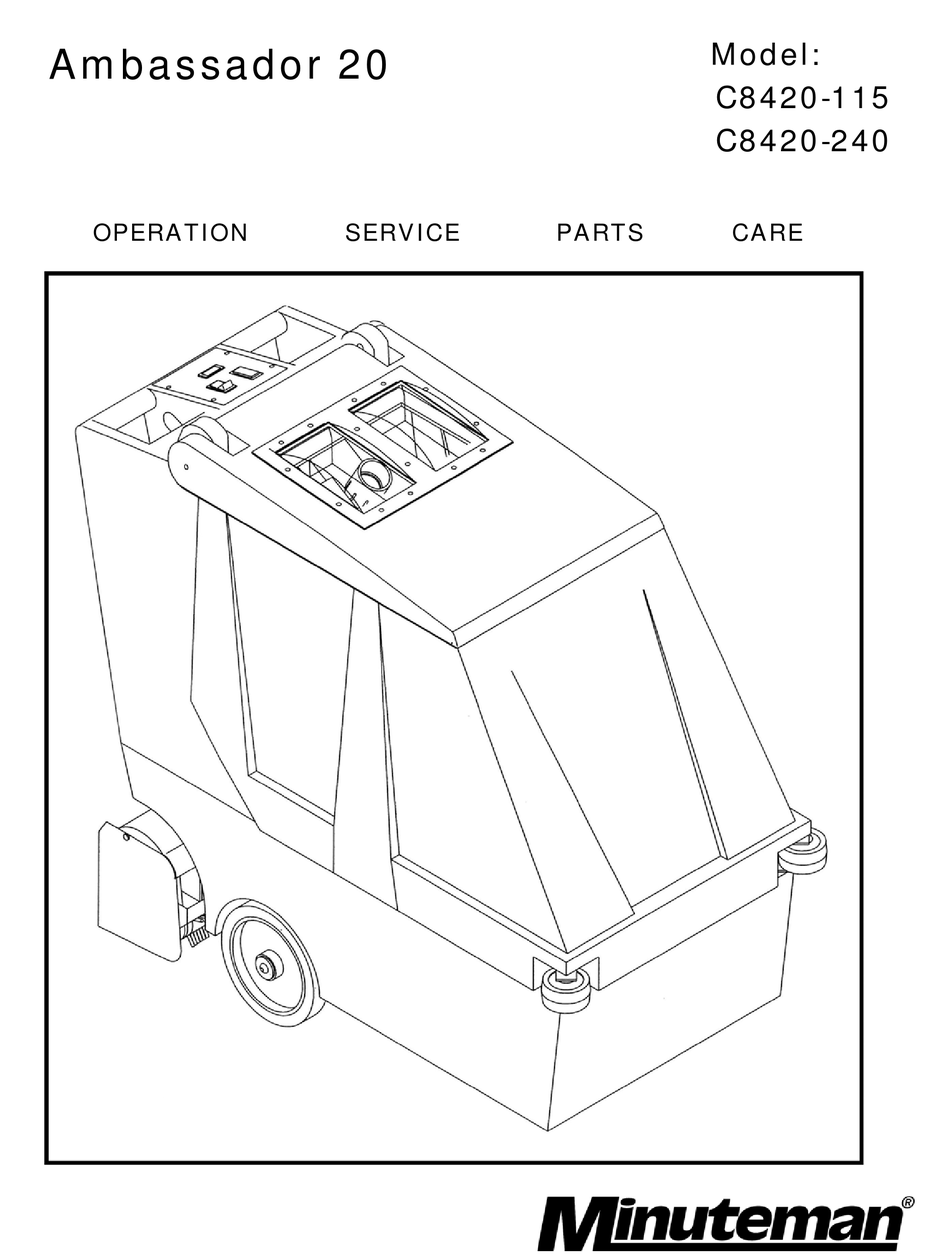 Ambassador 20

Model:
C8420-115
C8420-240

OPERATION SERVICE PARTS CARE

Minuteman®